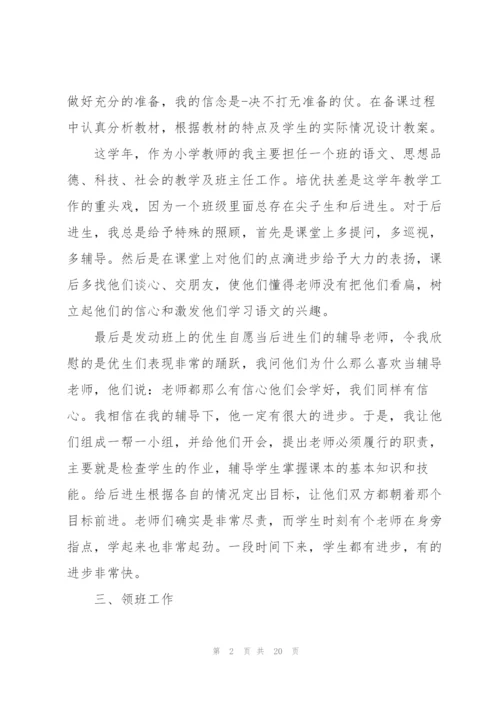 做好充分的准备，我的信念是-决不打无准备的仗。在备课过程中认真分析教材，根据教材的特点及学生的实际情况设计教案。

这学年，作为小学教师的我主要担任一个班的语文、思想品德、科技、社会的教学及班主任工作。培优扶差是这学年教学工作的重头戏，因为一个班级里面总存在尖子生和后进生。对于后进生，我总是给予特殊的照顾，首先是课堂上多提问，多巡视，多辅导。然后是在课堂上对他们的点滴进步给予大力的表扬，课后多找他们谈心、交朋友，使他们懂得老师没有把他们看扁，树立起他们的信心和激发他们学习语文的兴趣。

最后是发动班上的优生自愿当后进生们的辅导老师，令我欣慰的是优生们表现非常的踊跃，我问他们为什么那么喜欢当辅导老师，他们说：老师都那么有信心他们会学好，我们同样有信心。我相信在我的辅导下，他一定有很大的进步。于是，我让他们组成一帮一小组，并给他们开会，提出老师必须履行的职责，主要就是检查学生的作业，辅导学生掌握课本的基本知识和技能。给后进生根据各自的情况定出目标，让他们双方都朝着那个目标前进。老师们确实是非常尽责，而学生时刻有个老师在身旁指点，学起来也非常起劲。一段时间下来，学生都有进步，有的进步非常快。

三、领班工作

第 2 页 共 20 页